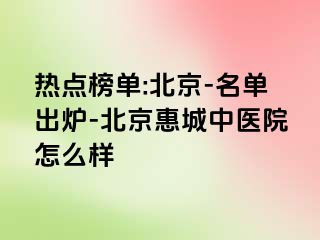 热点榜单:北京-名单出炉-北京惠城中医院怎么样